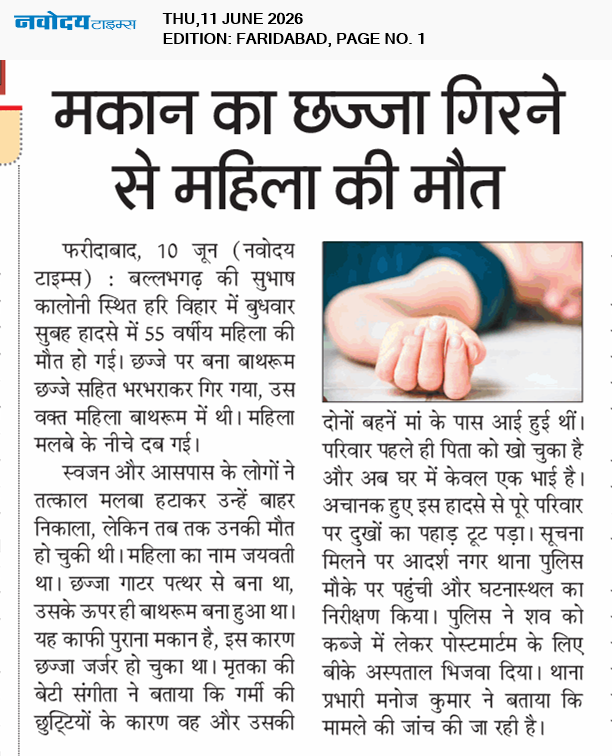 नवोदय टाइम्स

THU,11 JUNE 2026
EDITION: FARIDABAD, PAGE NO. 1

मकान का छज्जा गिरने से महिला की मौत

फरीदाबाद, 10 जून (नवोदय टाइम्स) : बल्लभगढ़ की सुभाष कालोनी स्थित हरि विहार में बुधवार सुबह हादसे में 55 वर्षीय महिला की मौत हो गई। छज्जे पर बना बाथरूम छज्जे सहित भरभराकर गिर गया, उस वक्त महिला बाथरूम में थी। महिला मलबे के नीचे दब गई।

स्वजन और आसपास के लोगों ने तत्काल मलबा हटाकर उन्हें बाहर निकाला, लेकिन तब तक उनकी मौत हो चुकी थी। महिला का नाम जयवती था। छज्जा गाटर पत्थर से बना था, उसके ऊपर ही बाथरूम बना हुआ था। यह काफी पुराना मकान है, इस कारण छज्जा जर्जर हो चुका था। मृतका की बेटी संगीता ने बताया कि गर्मी की छुट्टियों के कारण वह और उसकी दोनों बहनें मां के पास आई हुई थीं। परिवार पहले ही पिता को खो चुका है और अब घर में केवल एक भाई है। अचानक हुए इस हादसे से पूरे परिवार पर दुखों का पहाड़ टूट पड़ा। सूचना मिलने पर आदर्श नगर थाना पुलिस मौके पर पहुंची और घटनास्थल का निरीक्षण किया। पुलिस ने शव को कब्जे में लेकर पोस्टमार्टम के लिए बीके अस्पताल भिजवा दिया। थाना प्रभारी मनोज कुमार ने बताया कि मामले की जांच की जा रही है।